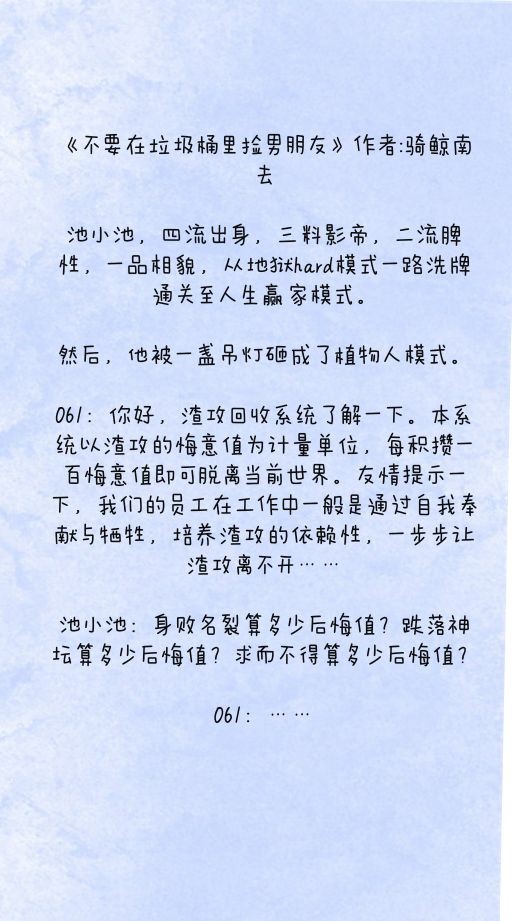 《不要在垃圾桶里捡男朋友》作者:骑鲸南去

池小池，四流出身，三料影帝，二流脾性，一品相貌，从地狱hard模式一路洗牌通关至人生赢家模式。

然后，他被一盏吊灯砸成了植物人模式。

061：你好，渣攻回收系统了解一下。本系统以渣攻的悔意值为计量单位，每积攒一百悔意值即可脱离当前世界。友情提示一下，我们的员工在工作中一般是通过自我奉献与牺牲，培养渣攻的依赖性，一步步让渣攻离不开……

池小池：身败名裂算多少后悔值？跌落神坛算多少后悔值？求而不得算多少后悔值？

061：……